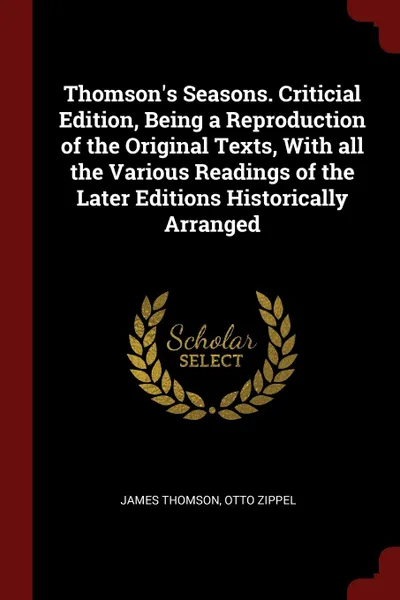 Thomson's Seasons. Criticial Edition, Being a Reproduction of the Original Texts, With all the Various Readings of the Later Editions Historically Arranged

Scholar
SELECT

JAMES THOMSON, OTTO ZIPPEL